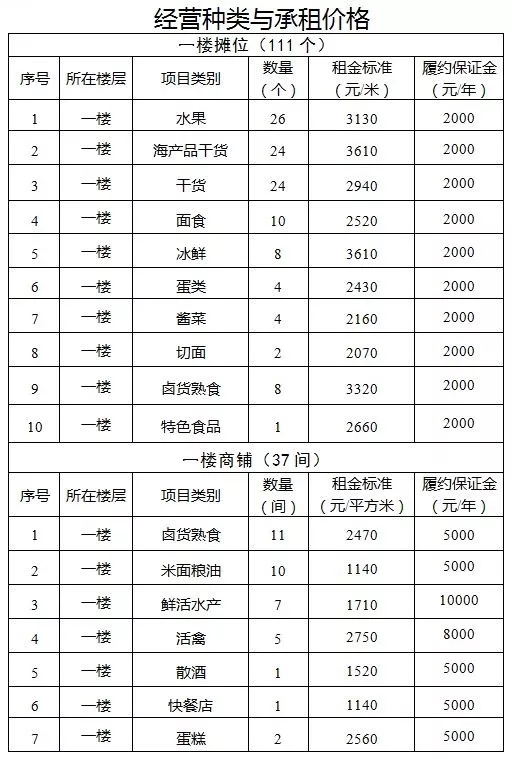 经营种类与承租价格

一楼摊位（111 个）

| 序号 | 所在楼层 | 项目类别 | 数量（个） | 租金标准（元/米） | 履约保证金（元/年） |
|---|---|---|---|---|---|
| 1 | 一楼 | 水果 | 26 | 3130 | 2000 |
| 2 | 一楼 | 海产品干货 | 24 | 3610 | 2000 |
| 3 | 一楼 | 干货 | 24 | 2940 | 2000 |
| 4 | 一楼 | 面食 | 10 | 2520 | 2000 |
| 5 | 一楼 | 冰鲜 | 8 | 3610 | 2000 |
| 6 | 一楼 | 蛋类 | 4 | 2430 | 2000 |
| 7 | 一楼 | 酱菜 | 4 | 2160 | 2000 |
| 8 | 一楼 | 切面 | 2 | 2070 | 2000 |
| 9 | 一楼 | 卤货熟食 | 8 | 3320 | 2000 |
| 10 | 一楼 | 特色食品 | 1 | 2660 | 2000 |

一楼商铺（37 间）

| 序号 | 所在楼层 | 项目类别 | 数量（间） | 租金标准（元/平方米） | 履约保证金（元/年） |
|---|---|---|---|---|---|
| 1 | 一楼 | 卤货熟食 | 11 | 2470 | 5000 |
| 2 | 一楼 | 米面粮油 | 10 | 1140 | 5000 |
| 3 | 一楼 | 鲜活水产 | 7 | 1710 | 10000 |
| 4 | 一楼 | 活禽 | 5 | 2750 | 8000 |
| 5 | 一楼 | 散酒 | 1 | 1520 | 5000 |
| 6 | 一楼 | 快餐店 | 1 | 1140 | 5000 |
| 7 | 一楼 | 蛋糕 | 2 | 2560 | 5000 |